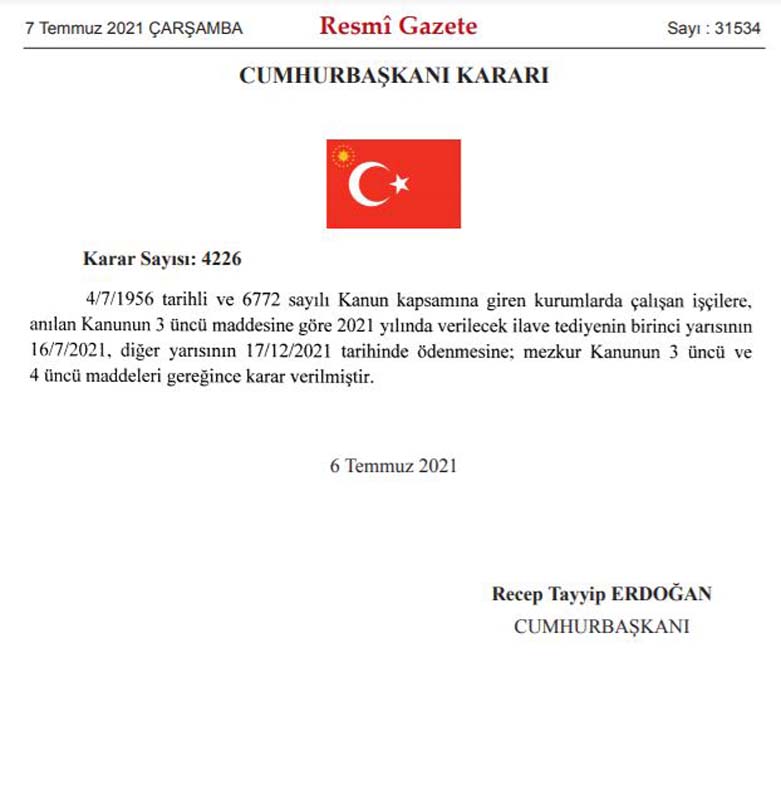 7 Temmuz 2021 ÇARŞAMBA

Resmî Gazete

Sayı : 31534

CUMHURBAŞKANI KARARI

Karar Sayısı: 4226

4/7/1956 tarihli ve 6772 sayılı Kanun kapsamına giren kurumlarda çalışan işçilere, anılan Kanunun 3 üncü maddesine göre 2021 yılında verilecek ilave tediyenin birinci yarısının 16/7/2021, diğer yarısının 17/12/2021 tarihinde ödenmesine; mezkur Kanunun 3 üncü ve 4 üncü maddeleri gereğince karar verilmiştir.

6 Temmuz 2021

Recep Tayyip ERDOĞAN
CUMHURBAŞKANI